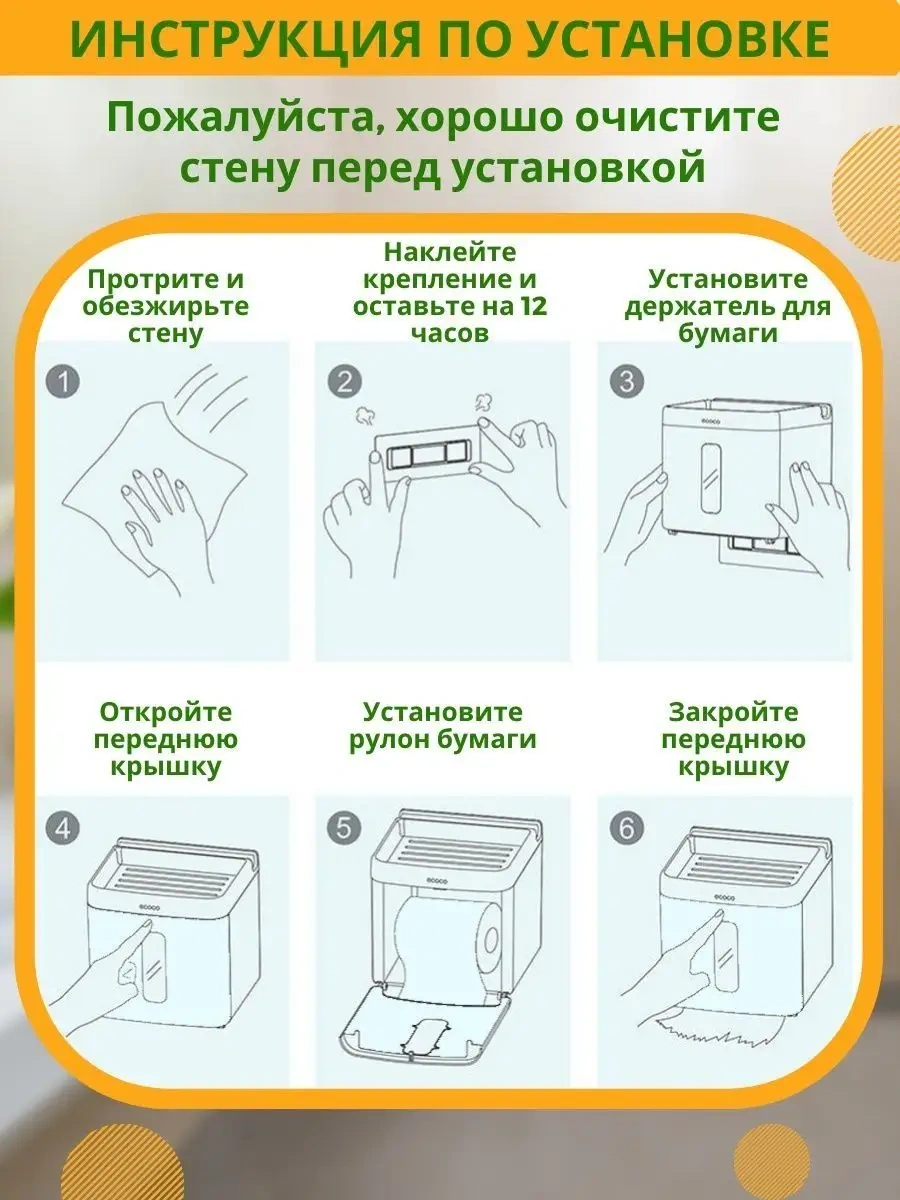 ИНСТРУКЦИЯ ПО УСТАНОВКЕ

Пожалуйста, хорошо очистите стену перед установкой

Протрите и обезжирьте стену

1

Наклейте крепление и оставьте на 12 часов

2

Установите держатель для бумаги

3

ecoco

Откройте переднюю крышку

4

ecoco

Установите рулон бумаги

5

ecoco

Закройте переднюю крышку

6

ecoco